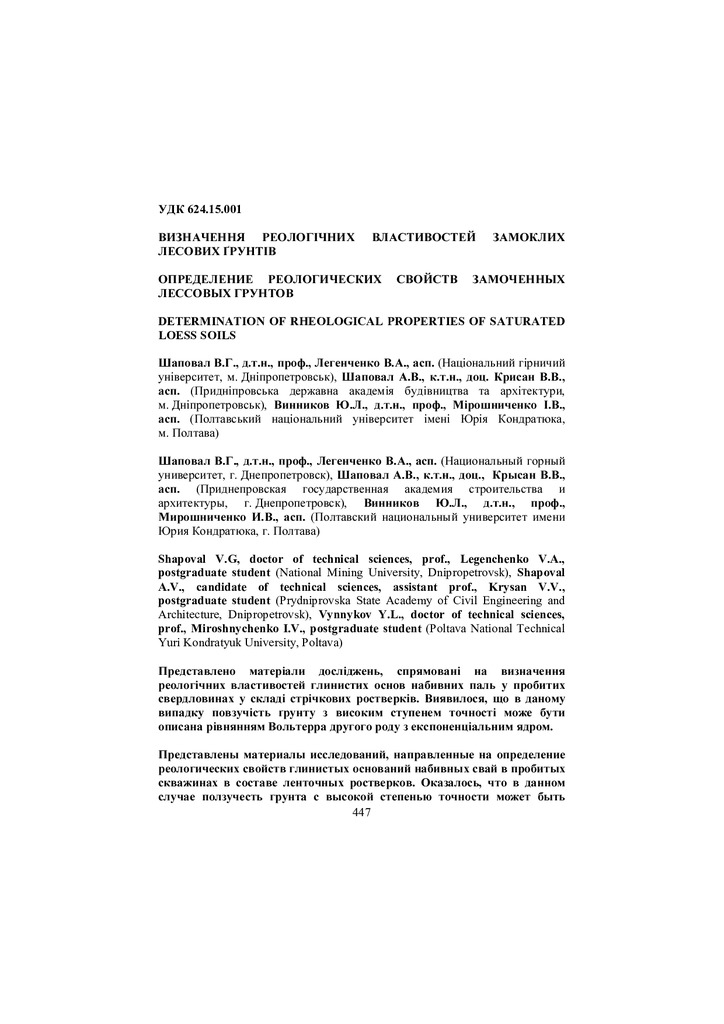 УДК 624.15.001

ВИЗНАЧЕННЯ РЕОЛОГІЧНИХ ВЛАСТИВОСТЕЙ ЗАМОКЛИХ ЛЕСОВИХ ҐРУНТІВ

ОПРЕДЕЛЕНИЕ РЕОЛОГИЧЕСКИХ СВОЙСТВ ЗАМОЧЕННЫХ ЛЕССОВЫХ ГРУНТОВ

DETERMINATION OF RHEOLOGICAL PROPERTIES OF SATURATED LOESS SOILS

Шаповал В.Г., д.т.н., проф., Легенченко В.А., асп. (Національний гірничий університет, м. Дніпропетровськ), Шаповал А.В., к.т.н., доц. Крисан В.В., асп. (Придніпровська державна академія будівництва та архітектури, м. Дніпропетровськ), Винников Ю.Л., д.т.н., проф., Мірошниченко І.В., асп. (Полтавський національний університет імені Юрія Кондратюка, м. Полтава)

Шаповал В.Г., д.т.н., проф., Легенченко В.А., асп. (Национальный горный университет, г. Днепропетровск), Шаповал А.В., к.т.н., доц., Крысан В.В., асп. (Приднепровская государственная академия строительства и архитектуры, г. Днепропетровск), Винников Ю.Л., д.т.н., проф., Мирошниченко И.В., асп. (Полтавский национальный университет имени Юрия Кондратюка, г. Полтава)

Shapoval V.G, doctor of technical sciences, prof., Legenchenko V.A., postgraduate student (National Mining University, Dnipropetrovsk), Shapoval A.V., candidate of technical sciences, assistant prof., Krysan V.V., postgraduate student (Prydniprovska State Academy of Civil Engineering and Architecture, Dnipropetrovsk), Vynnykov Y.L., doctor of technical sciences, prof., Miroshnychenko I.V., postgraduate student (Poltava National Technical Yuri Kondratyuk University, Poltava)

Представлено матеріали досліджень, спрямовані на визначення реологічних властивостей глинистих основ набивних паль у пробитих свердловинах у складі стрічкових ростверків. Виявилося, що в даному випадку повзучість ґрунту з високим ступенем точності може бути описана рівнянням Вольтерра другого роду з експоненціальним ядром.

Представлены материалы исследований, направленные на определение реологических свойств глинистых оснований набивных свай в пробитых скважинах в составе ленточных ростверков. Оказалось, что в данном случае ползучесть грунта с высокой степенью точности может быть

447